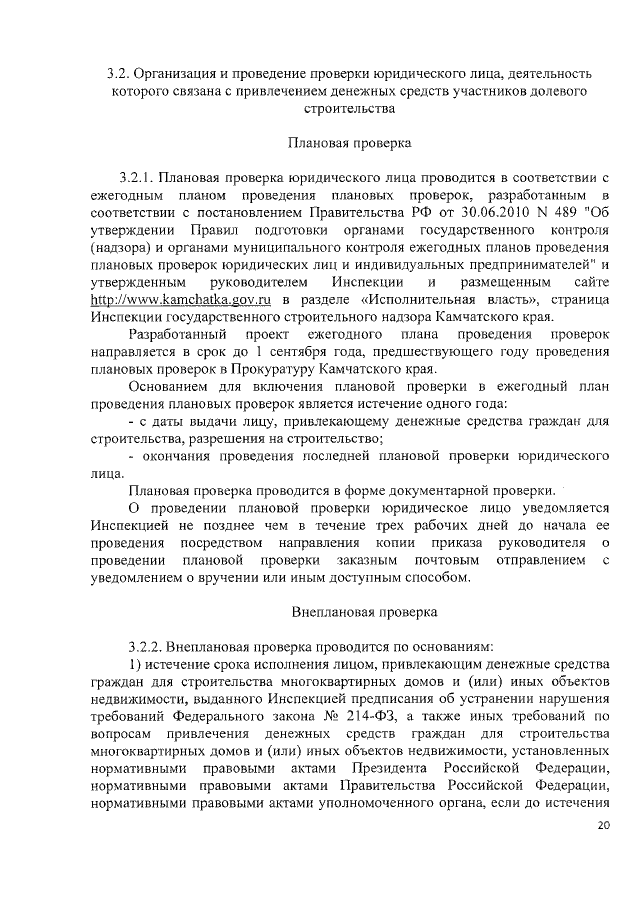 3.2. Организация и проведение проверки юридического лица, деятельность которого связана с привлечением денежных средств участников долевого строительства

Плановая проверка

3.2.1. Плановая проверка юридического лица проводится в соответствии с ежегодным планом проведения плановых проверок, разработанным в соответствии с постановлением Правительства РФ от 30.06.2010 N 489 "Об утверждении Правил подготовки органами государственного контроля (надзора) и органами муниципального контроля ежегодных планов проведения плановых проверок юридических лиц и индивидуальных предпринимателей" и утвержденным руководителем Инспекции и размещенным сайте http://www.kamchatka.gov.ru в разделе «Исполнительная власть», страница Инспекции государственного строительного надзора Камчатского края.

Разработанный проект ежегодного плана проведения проверок направляется в срок до 1 сентября года, предшествующего году проведения плановых проверок в Прокуратуру Камчатского края.

Основанием для включения плановой проверки в ежегодный план проведения плановых проверок является истечение одного года:

- с даты выдачи лицу, привлекающему денежные средства граждан для строительства, разрешения на строительство;

- окончания проведения последней плановой проверки юридического лица.

Плановая проверка проводится в форме документарной проверки.

О проведении плановой проверки юридическое лицо уведомляется Инспекцией не позднее чем в течение трех рабочих дней до начала ее проведения посредством направления копии приказа руководителя о проведении плановой проверки заказным почтовым отправлением с уведомлением о вручении или иным доступным способом.

Внеплановая проверка

3.2.2. Внеплановая проверка проводится по основаниям:

1) истечение срока исполнения лицом, привлекающим денежные средства граждан для строительства многоквартирных домов и (или) иных объектов недвижимости, выданного Инспекцией предписания об устранении нарушения требований Федерального закона № 214-ФЗ, а также иных требований по вопросам привлечения денежных средств граждан для строительства многоквартирных домов и (или) иных объектов недвижимости, установленных нормативными правовыми актами Президента Российской Федерации, нормативными правовыми актами Правительства Российской Федерации, нормативными правовыми актами уполномоченного органа, если до истечения

20